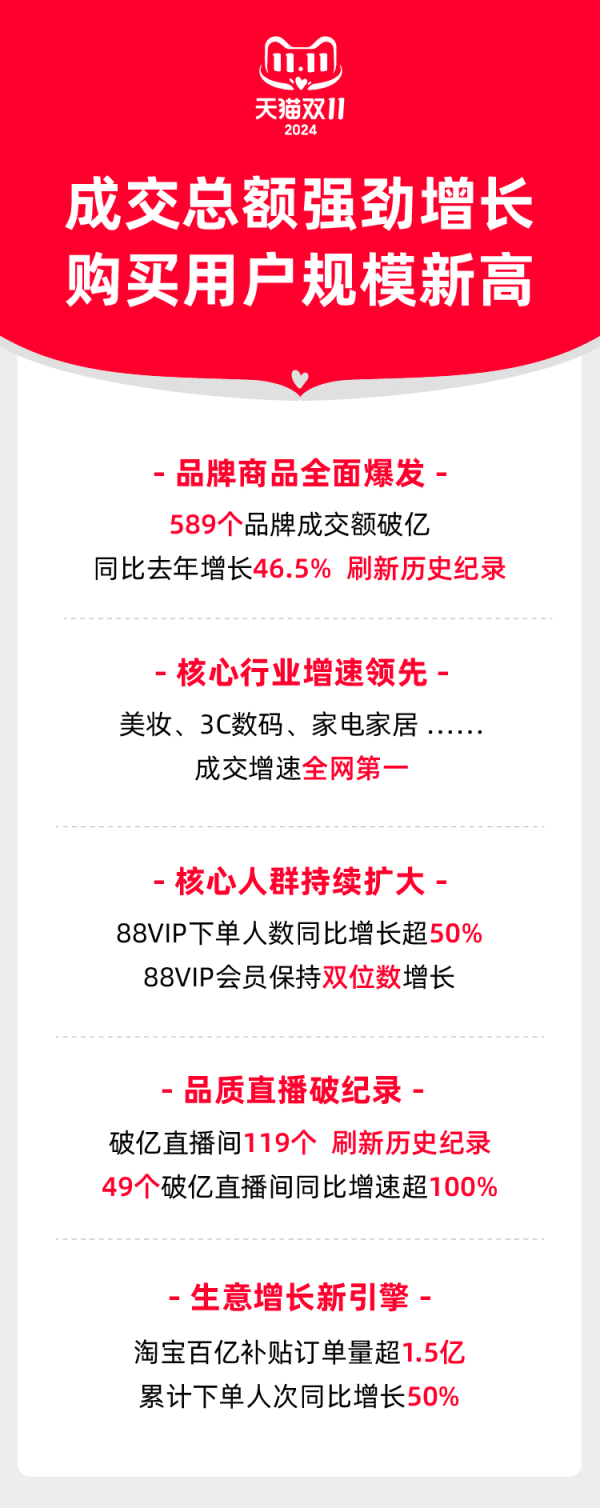 11.11
天猫双11
2024

成交总额强劲增长
购买用户规模新高

- 品牌商品全面爆发 -
589个品牌成交额破亿
同比去年增长46.5% 刷新历史纪录

- 核心行业增速领先 -
美妆、3C数码、家电家居 ……
成交增速全网第一

- 核心人群持续扩大 -
88VIP下单人数同比增长超50%
88VIP会员保持双位数增长

- 品质直播破纪录 -
破亿直播间119个 刷新历史纪录
49个破亿直播间同比增速超100%

- 生意增长新引擎 -
淘宝百亿补贴订单量超1.5亿
累计下单人次同比增长50%